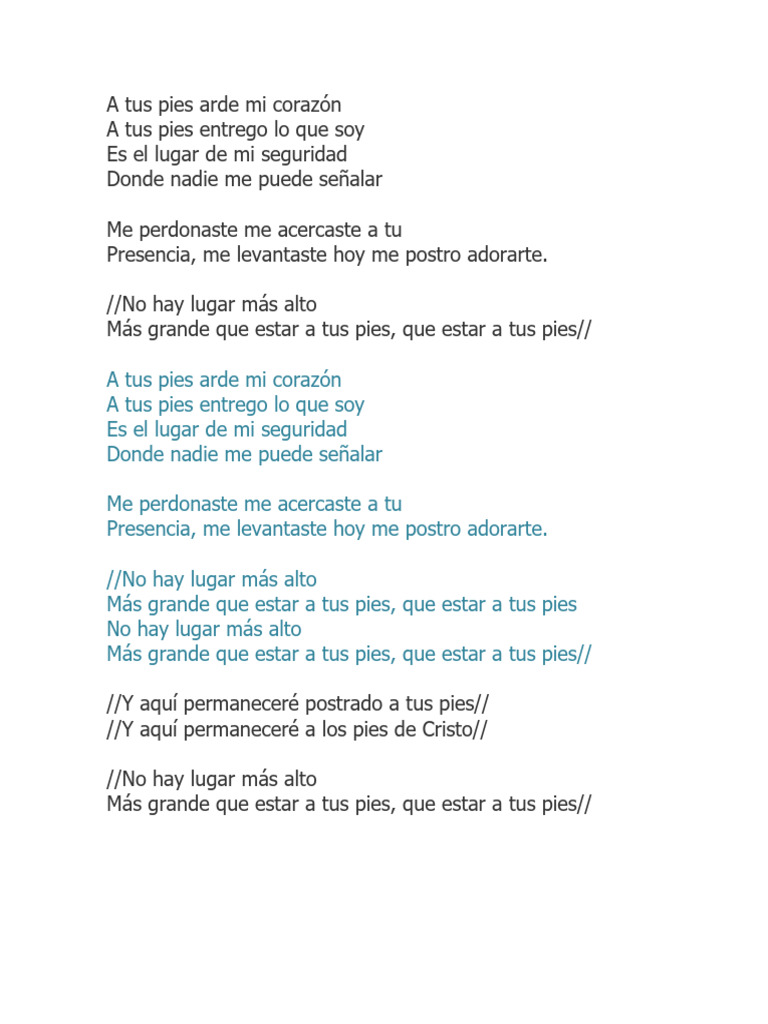 A tus pies arde mi corazón
A tus pies entrego lo que soy
Es el lugar de mi seguridad
Donde nadie me puede señalar

Me perdonaste me acercaste a tu
Presencia, me levantaste hoy me postro adorarte.

//No hay lugar más alto
Más grande que estar a tus pies, que estar a tus pies//

A tus pies arde mi corazón
A tus pies entrego lo que soy
Es el lugar de mi seguridad
Donde nadie me puede señalar

Me perdonaste me acercaste a tu
Presencia, me levantaste hoy me postro adorarte.

//No hay lugar más alto
Más grande que estar a tus pies, que estar a tus pies
No hay lugar más alto
Más grande que estar a tus pies, que estar a tus pies//

//Y aquí permaneceré postrado a tus pies//
//Y aquí permaneceré a los pies de Cristo//

//No hay lugar más alto
Más grande que estar a tus pies, que estar a tus pies//